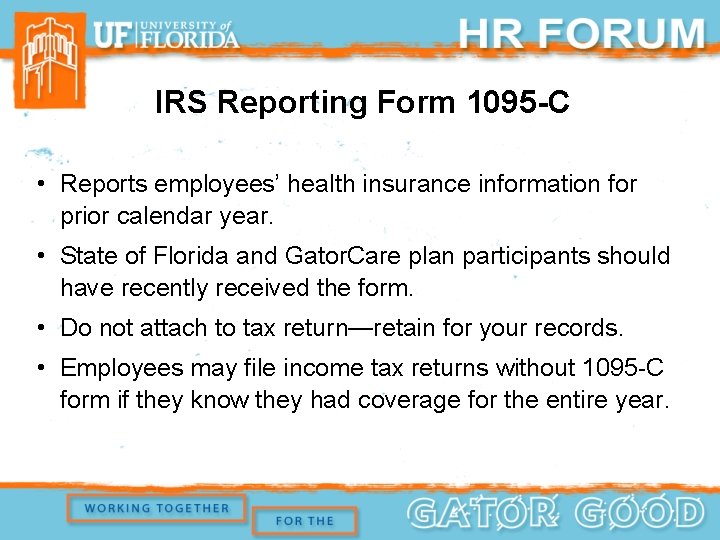 UF UNIVERSITY of FLORIDA

HR FORUM

IRS Reporting Form 1095-C

• Reports employees' health insurance information for prior calendar year.
• State of Florida and GatorCare plan participants should have recently received the form.
• Do not attach to tax return—retain for your records.
• Employees may file income tax returns without 1095-C form if they know they had coverage for the entire year.

WORKING TOGETHER

FOR THE

GATOR GOOD